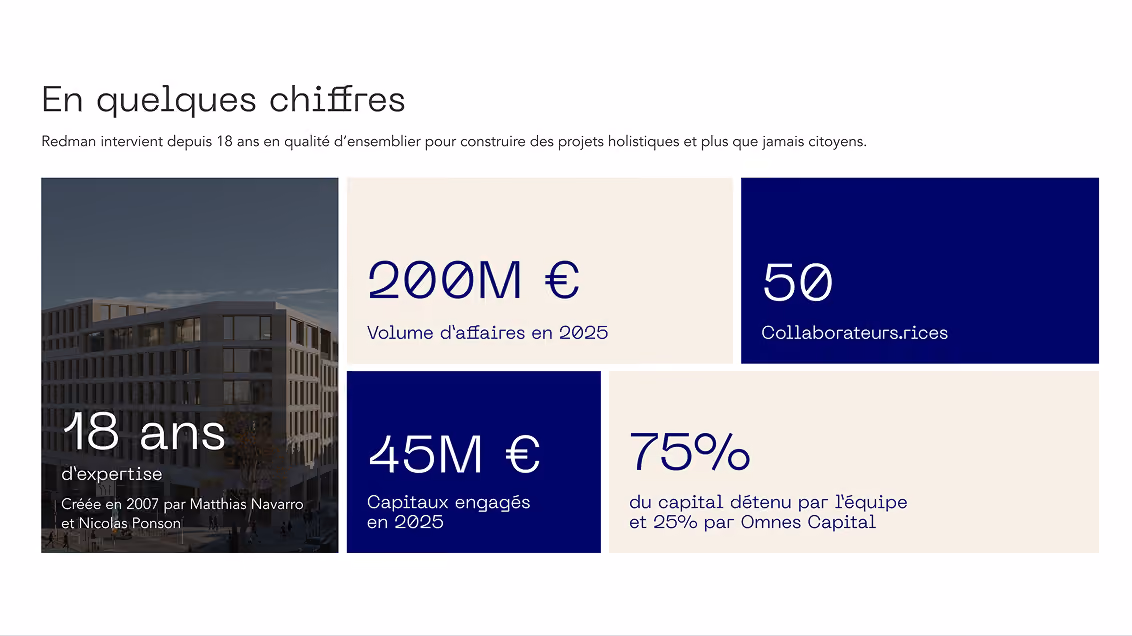 En quelques chiffres

Redman intervient depuis 18 ans en qualité d'ensemblier pour construire des projets holistiques et plus que jamais citoyens.

18 ans

d'expertise

Créée en 2007 par Matthias Navarro et Nicolas Ponson

200M €

Volume d'affaires en 2025

50

Collaborateurs.rices

45M €

Capitaux engagés en 2025

75%

du capital détenu par l'équipe et 25% par Omnes Capital